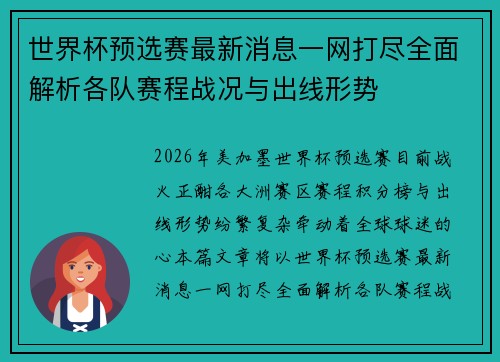 世界杯预选赛最新消息一网打尽全面解析各队赛程战况与出线形势

2026年美加墨世界杯预选赛目前战火正酣各大洲赛区赛程积分榜与出线形势纷繁复杂牵动着全球球迷的心本篇文章将以世界杯预选赛最新消息一网打尽全面解析各队赛程战